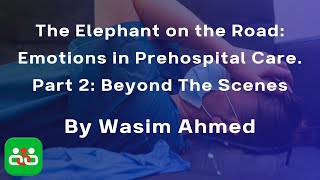 The Elephant on the Road:
Emotions in Prehospital Care.
Part 2: Beyond The Scenes

By Wasim Ahmed